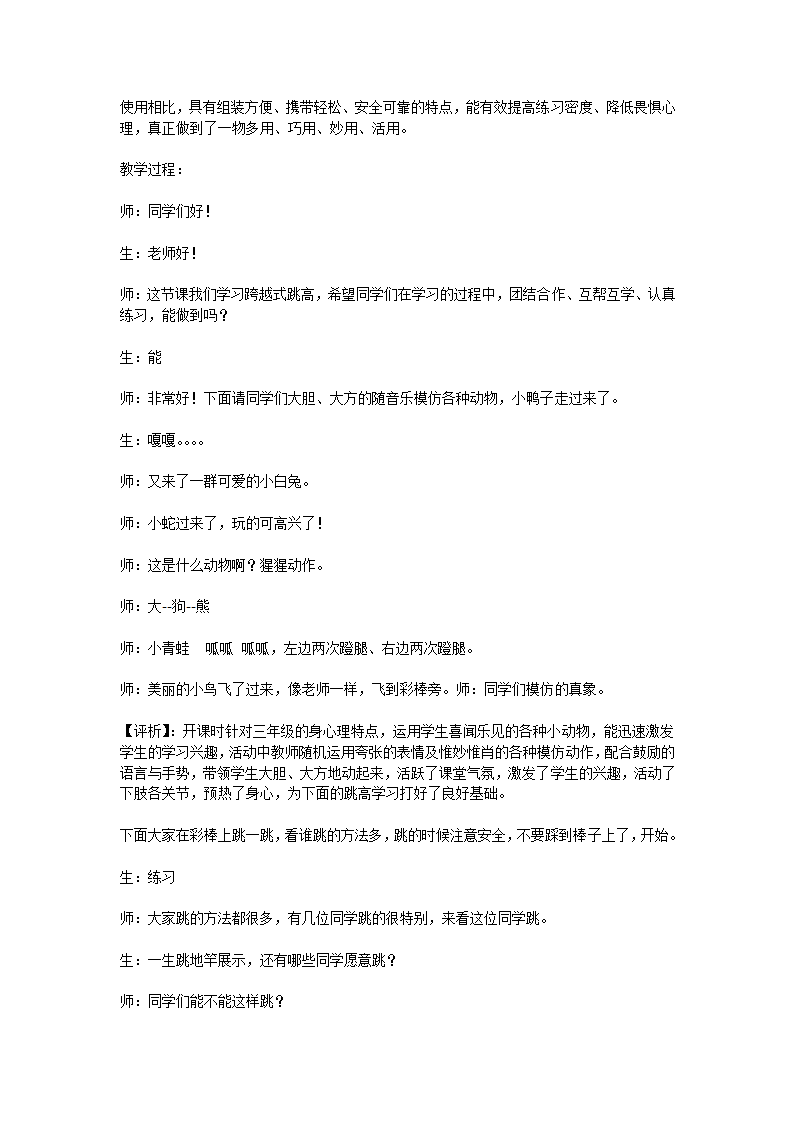 使用相比，具有组装方便、携带轻松、安全可靠的特点，能有效提高练习密度、降低畏惧心理，真正做到了一物多用、巧用、妙用、活用。

教学过程：

师：同学们好！

生：老师好！

师：这节课我们学习跨越式跳高，希望同学们在学习的过程中，团结合作、互帮互学、认真练习，能做到吗？

生：能

师：非常好！下面请同学们大胆、大方的随音乐模仿各种动物，小鸭子走过来了。

生：嘎嘎。。。。

师：又来了一群可爱的小白兔。

师：小蛇过来了，玩的可高兴了！

师：这是什么动物啊？猩猩动作。

师：大--狗--熊

师：小青蛙　呱呱 呱呱，左边两次蹬腿、右边两次蹬腿。

师：美丽的小鸟飞了过来，像老师一样，飞到彩棒旁。师：同学们模仿的真象。

【评析】：开课时针对三年级的身心理特点，运用学生喜闻乐见的各种小动物，能迅速激发学生的学习兴趣，活动中教师随机运用夸张的表情及惟妙惟肖的各种模仿动作，配合鼓励的语言与手势，带领学生大胆、大方地动起来，活跃了课堂气氛，激发了学生的兴趣，活动了下肢各关节，预热了身心，为下面的跳高学习打好了良好基础。

下面大家在彩棒上跳一跳，看谁跳的方法多，跳的时候注意安全，不要踩到棒子上了，开始。

生：练习

师：大家跳的方法都很多，有几位同学跳的很特别，来看这位同学跳。

生：一生跳地竿展示，还有哪些同学愿意跳？

师：同学们能不能这样跳？